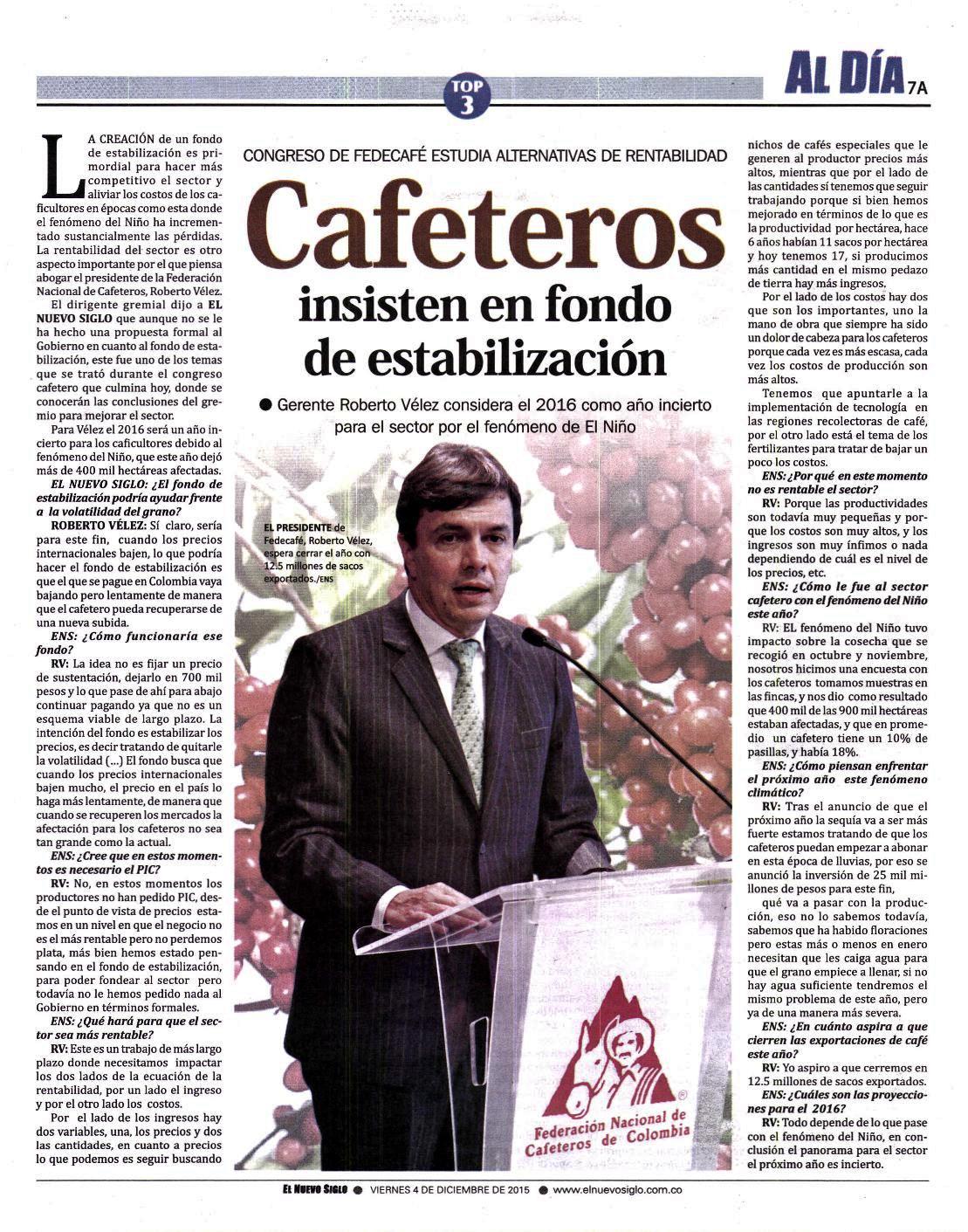 TOP 3

AL DÍA 7A

CONGRESO DE FEDECAFÉ ESTUDIA ALTERNATIVAS DE RENTABILIDAD

Cafeteros insisten en fondo de estabilización

● Gerente Roberto Vélez considera el 2016 como año incierto para el sector por el fenómeno de El Niño

LA CREACIÓN de un fondo de estabilización es primordial para hacer más competitivo el sector y aliviar los costos de los caficultores en épocas como esta donde el fenómeno del Niño ha incrementado sustancialmente las pérdidas. La rentabilidad del sector es otro aspecto importante por el que piensa abogar el presidente de la Federación Nacional de Cafeteros, Roberto Vélez.

El dirigente gremial dijo a EL NUEVO SIGLO que aunque no se le ha hecho una propuesta formal al Gobierno en cuanto al fondo de estabilización, este fue uno de los temas que se trató durante el congreso cafetero que culmina hoy, donde se conocerán las conclusiones del gremio para mejorar el sector.

Para Vélez el 2016 será un año incierto para los caficultores debido al fenómeno del Niño, que este año dejó más de 400 mil hectáreas afectadas.

EL NUEVO SIGLO: ¿El fondo de estabilización podría ayudar frente a la volatilidad del grano?

ROBERTO VÉLEZ: Sí claro, sería para este fin, cuando los precios internacionales bajen, lo que podría hacer el fondo de estabilización es que el que se pague en Colombia vaya bajando pero lentamente de manera que el cafetero pueda recuperarse de una nueva subida.

ENS: ¿Cómo funcionaría ese fondo?

RV: La idea no es fijar un precio de sustentación, dejarlo en 700 mil pesos y lo que pase de ahí para abajo continuar pagando ya que no es un esquema viable de largo plazo. La intención del fondo es estabilizar los precios, es decir tratando de quitarle la volatilidad (...) El fondo busca que cuando los precios internacionales bajen mucho, el precio en el país lo haga más lentamente, de manera que cuando se recuperen los mercados la afectación para los cafeteros no sea tan grande como la actual.

ENS: ¿Cree que en estos momentos es necesario el PIC?

RV: No, en estos momentos los productores no han pedido PIC, desde el punto de vista de precios estamos en un nivel en que el negocio no es el más rentable pero no perdemos plata, más bien hemos estado pensando en el fondo de estabilización, para poder fondear al sector pero todavía no le hemos pedido nada al Gobierno en términos formales.

ENS: ¿Qué hará para que el sector sea más rentable?

RV: Este es un trabajo de más largo plazo donde necesitamos impactar los dos lados de la ecuación de la rentabilidad, por un lado el ingreso y por el otro lado los costos.

Por el lado de los ingresos hay dos variables, una, los precios y dos las cantidades, en cuanto a precios lo que podemos es seguir buscando nichos de cafés especiales que le generen al productor precios más altos, mientras que por el lado de las cantidades sí tenemos que seguir trabajando porque si bien hemos mejorado en términos de lo que es la productividad por hectárea, hace 6 años habían 11 sacos por hectárea y hoy tenemos 17, si producimos más cantidad en el mismo pedazo de tierra hay más ingresos.

Por el lado de los costos hay dos que son los importantes, uno la mano de obra que siempre ha sido un dolor de cabeza para los cafeteros porque cada vez es más escasa, cada vez los costos de producción son más altos.

Tenemos que apuntarle a la implementación de tecnología en las regiones recolectoras de café, por el otro lado está el tema de los fertilizantes para tratar de bajar un poco los costos.

ENS: ¿Por qué en este momento no es rentable el sector?

RV: Porque las productividades son todavía muy pequeñas y porque los costos son muy altos, y los ingresos son muy ínfimos o nada dependiendo de cuál es el nivel de los precios, etc.

ENS: ¿Cómo le fue al sector cafetero con el fenómeno del Niño este año?

RV: EL fenómeno del Niño tuvo impacto sobre la cosecha que se recogió en octubre y noviembre, nosotros hicimos una encuesta con los cafeteros tomamos muestras en las fincas, y nos dio como resultado que 400 mil de las 900 mil hectáreas estaban afectadas, y que en promedio un cafetero tiene un 10% de pasillas, y había 18%.

ENS: ¿Cómo piensan enfrentar el próximo año este fenómeno climático?

RV: Tras el anuncio de que el próximo año la sequía va a ser más fuerte estamos tratando de que los cafeteros puedan empezar a abonar en esta época de lluvias, por eso se anunció la inversión de 25 mil millones de pesos para este fin,

qué va a pasar con la producción, eso no lo sabemos todavía, sabemos que ha habido floraciones pero estas más o menos en enero necesitan que les caiga agua para que el grano empiece a llenar, si no hay agua suficiente tendremos el mismo problema de este año, pero ya de una manera más severa.

ENS: ¿En cuánto aspira a que cierren las exportaciones de café este año?

RV: Yo aspiro a que cerremos en 12.5 millones de sacos exportados.

ENS: ¿Cuáles son las proyecciones para el 2016?

RV: Todo depende de lo que pase con el fenómeno del Niño, en conclusión el panorama para el sector el próximo año es incierto.

EL PRESIDENTE de Fedecafé, Roberto Vélez, espera cerrar el año con 12.5 millones de sacos exportados./ENS

Federación Nacional de Cafeteros de Colombia

EL NUEVO SIGLO ● VIERNES 4 DE DICIEMBRE DE 2015 ● www.elnuevosiglo.com.co